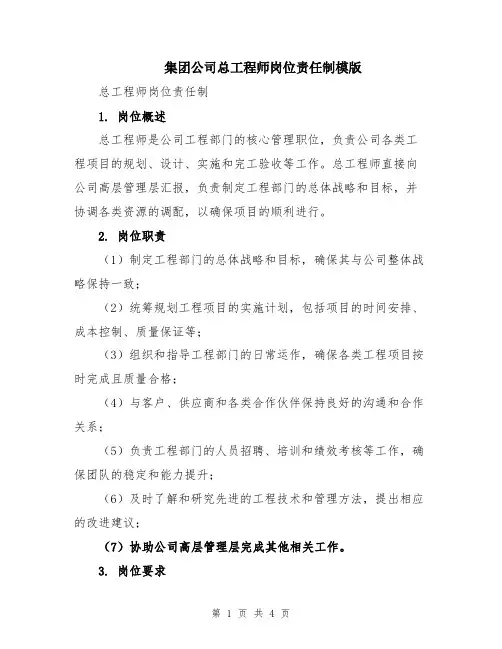 集团公司总工程师岗位责任制模版

总工程师岗位责任制

1. 岗位概述

总工程师是公司工程部门的核心管理职位，负责公司各类工程项目的规划、设计、实施和完工验收等工作。总工程师直接向公司高层管理层汇报，负责制定工程部门的总体战略和目标，并协调各类资源的调配，以确保项目的顺利进行。

2. 岗位职责

（1）制定工程部门的总体战略和目标，确保其与公司整体战略保持一致；

（2）统筹规划工程项目的实施计划，包括项目的时间安排、成本控制、质量保证等；

（3）组织和指导工程部门的日常运作，确保各类工程项目按时完成且质量合格；

（4）与客户、供应商和各类合作伙伴保持良好的沟通和合作关系；

（5）负责工程部门的人员招聘、培训和绩效考核等工作，确保团队的稳定和能力提升；

（6）及时了解和研究先进的工程技术和管理方法，提出相应的改进建议；

（7）协助公司高层管理层完成其他相关工作。

3. 岗位要求

第 1 页 共 4 页